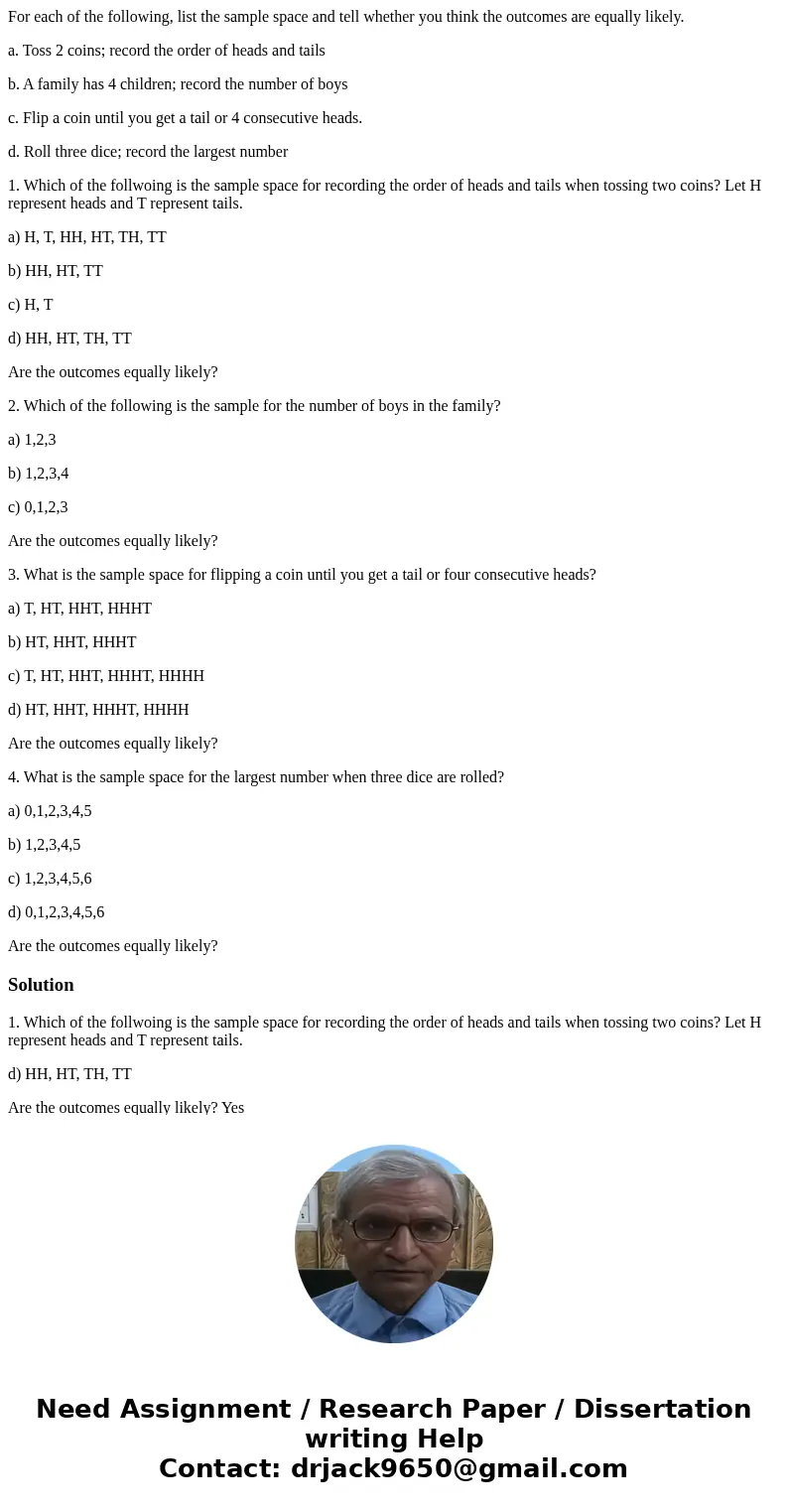 For each of the following, list the sample space and tell whether you think the outcomes are equally likely.

a. Toss 2 coins; record the order of heads and tails

b. A family has 4 children; record the number of boys

c. Flip a coin until you get a tail or 4 consecutive heads.

d. Roll three dice; record the largest number

1. Which of the follwoing is the sample space for recording the order of heads and tails when tossing two coins? Let H represent heads and T represent tails.

a) H, T, HH, HT, TH, TT

b) HH, HT, TT

c) H, T

d) HH, HT, TH, TT

Are the outcomes equally likely?

2. Which of the following is the sample for the number of boys in the family?

a) 1,2,3

b) 1,2,3,4

c) 0,1,2,3

Are the outcomes equally likely?

3. What is the sample space for flipping a coin until you get a tail or four consecutive heads?

a) T, HT, HHT, HHHT

b) HT, HHT, HHHT

c) T, HT, HHT, HHHT, HHHH

d) HT, HHT, HHHT, HHHH

Are the outcomes equally likely?

4. What is the sample space for the largest number when three dice are rolled?

a) 0,1,2,3,4,5

b) 1,2,3,4,5

c) 1,2,3,4,5,6

d) 0,1,2,3,4,5,6

Are the outcomes equally likely?

Solution

1. Which of the follwoing is the sample space for recording the order of heads and tails when tossing two coins? Let H represent heads and T represent tails.

d) HH, HT, TH, TT

Are the outcomes equally likely? Yes

Need Assignment / Research Paper / Dissertation writing Help
Contact: drjack9650@gmail.com